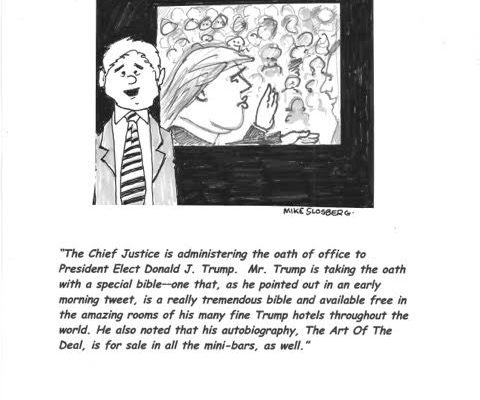 MIKE SLOSBERG

"The Chief Justice is administering the oath of office to President Elect Donald J. Trump. Mr. Trump is taking the oath with a special bible--one that, as he pointed out in an early morning tweet, is a really tremendous bible and available free in the amazing rooms of his many fine Trump hotels throughout the world. He also noted that his autobiography, The Art Of The Deal, is for sale in all the mini-bars, as well."